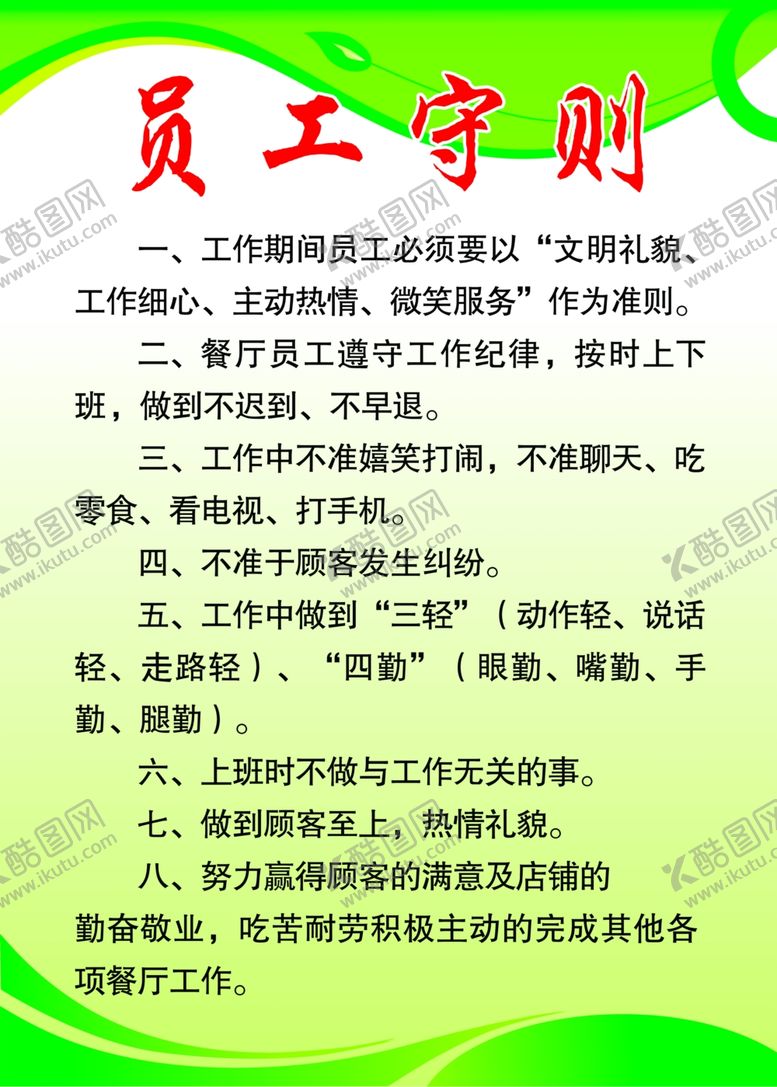 员工守则

一、工作期间员工必须要以“文明礼貌、工作细心、主动热情、微笑服务”作为准则。

二、餐厅员工遵守工作纪律，按时上下班，做到不迟到、不早退。

三、工作中不准嬉笑打闹，不准聊天、吃零食、看电视、打手机。

四、不准于顾客发生纠纷。

五、工作中做到“三轻”（动作轻、说话轻、走路轻）、“四勤”（眼勤、嘴勤、手勤、腿勤）。

六、上班时不做与工作无关的事。

七、做到顾客至上，热情礼貌。

八、努力赢得顾客的满意及店铺的勤奋敬业，吃苦耐劳积极主动的完成其他各项餐厅工作。

酷图网
www.ikutu.com